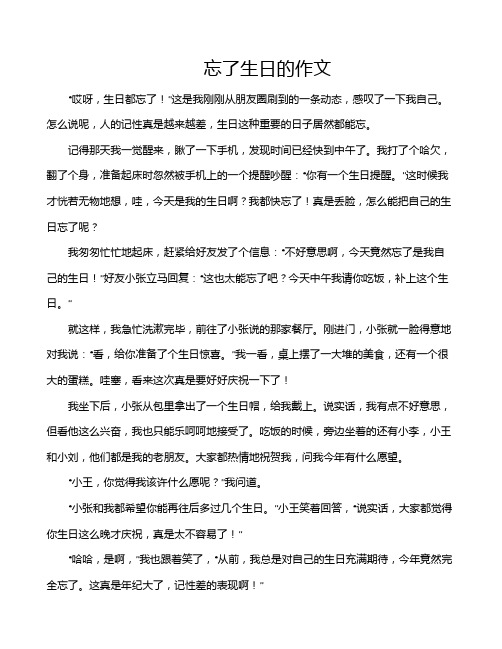 忘了生日的作文

"哎呀，生日都忘了！"这是我刚刚从朋友圈刷到的一条动态，感叹了一下我自己。怎么说呢，人的记性真是越来越差，生日这种重要的日子居然都能忘。

记得那天我一觉醒来，瞅了一下手机，发现时间已经快到中午了。我打了个哈欠，翻了个身，准备起床时忽然被手机上的一个提醒吵醒："你有一个生日提醒。"这时候我才恍若无物地想，哇，今天是我的生日啊？我都快忘了！真是丢脸，怎么能把自己的生日忘了呢？

我匆匆忙忙地起床，赶紧给好友发了个信息："不好意思啊，今天竟然忘了是我自己的生日！"好友小张立马回复："这也太能忘了吧？今天中午我请你吃饭，补上这个生日。"

就这样，我急忙洗漱完毕，前往了小张说的那家餐厅。刚进门，小张就一脸得意地对我说："看，给你准备了个生日惊喜。"我一看，桌上摆了一大堆的美食，还有一个很大的蛋糕。哇塞，看来这次真是要好好庆祝一下了！

我坐下后，小张从包里拿出了一个生日帽，给我戴上。说实话，我有点不好意思，但看他这么兴奋，我也只能乐呵呵地接受了。吃饭的时候，旁边坐着的还有小李，小王和小刘，他们都是我的老朋友。大家都热情地祝贺我，问我今年有什么愿望。

"小王，你觉得我该许什么愿呢？"我问道。

"小张和我都希望你能再往后多过几个生日。"小王笑着回答，"说实话，大家都觉得你生日这么晚才庆祝，真是太不容易了！"

"哈哈，是啊，"我也跟着笑了，"从前，我总是对自己的生日充满期待，今年竟然完全忘了。这真是年纪大了，记性差的表现啊！"